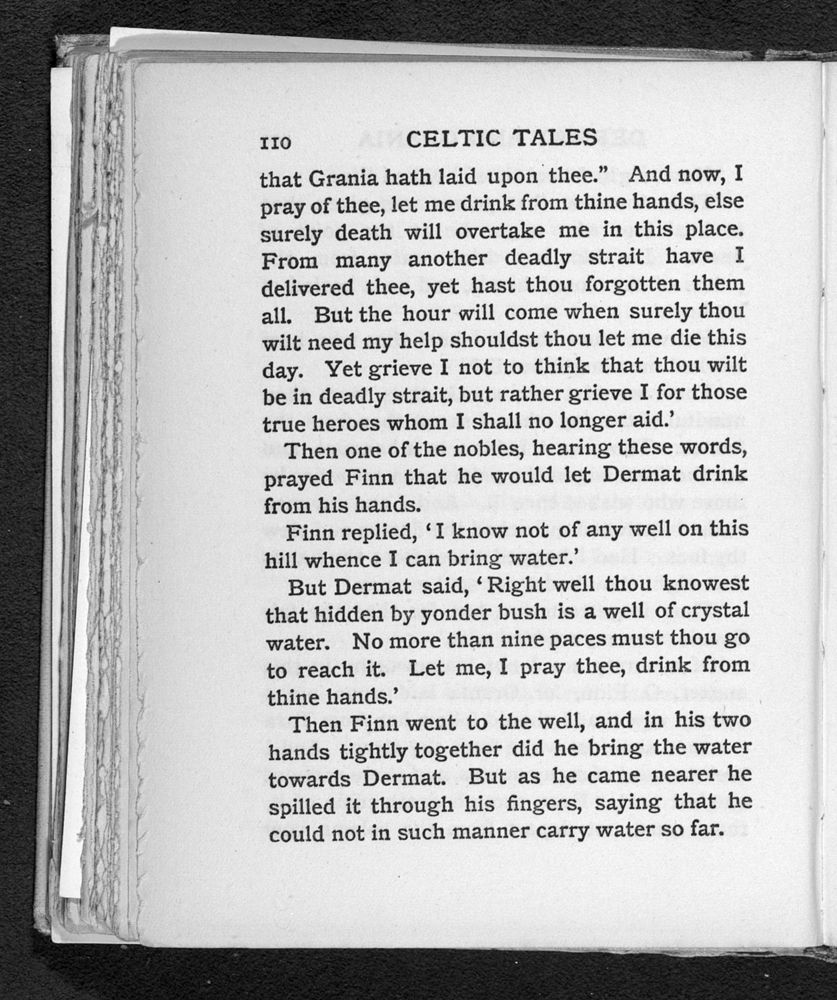 110 CELTIC TALES

that Grania hath laid upon thee." And now, I pray of thee, let me drink from thine hands, else surely death will overtake me in this place. From many another deadly strait have I delivered thee, yet hast thou forgotten them all. But the hour will come when surely thou wilt need my help shouldst thou let me die this day. Yet grieve I not to think that thou wilt be in deadly strait, but rather grieve I for those true heroes whom I shall no longer aid.'

Then one of the nobles, hearing these words, prayed Finn that he would let Dermat drink from his hands.

Finn replied, 'I know not of any well on this hill whence I can bring water.'

But Dermat said, 'Right well thou knowest that hidden by yonder bush is a well of crystal water. No more than nine paces must thou go to reach it. Let me, I pray thee, drink from thine hands.'

Then Finn went to the well, and in his two hands tightly together did he bring the water towards Dermat. But as he came nearer he spilled it through his fingers, saying that he could not in such manner carry water so far.